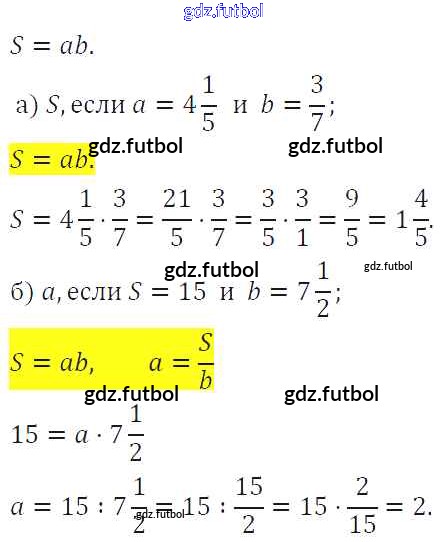 $S = ab.$

а) $S$, если $a = 4\frac{1}{5}$ и $b = \frac{3}{7}$;

$S = ab.$

$S = 4\frac{1}{5} \cdot \frac{3}{7} = \frac{21}{5} \cdot \frac{3}{7} = \frac{3}{5} \cdot \frac{3}{1} = \frac{9}{5} = 1\frac{4}{5}.$

б) $a$, если $S = 15$ и $b = 7\frac{1}{2}$;

$S = ab, \quad a = \frac{S}{b}$

$15 = a \cdot 7\frac{1}{2}$

$a = 15 : 7\frac{1}{2} = 15 : \frac{15}{2} = 15 \cdot \frac{2}{15} = 2.$

gdz.futbol